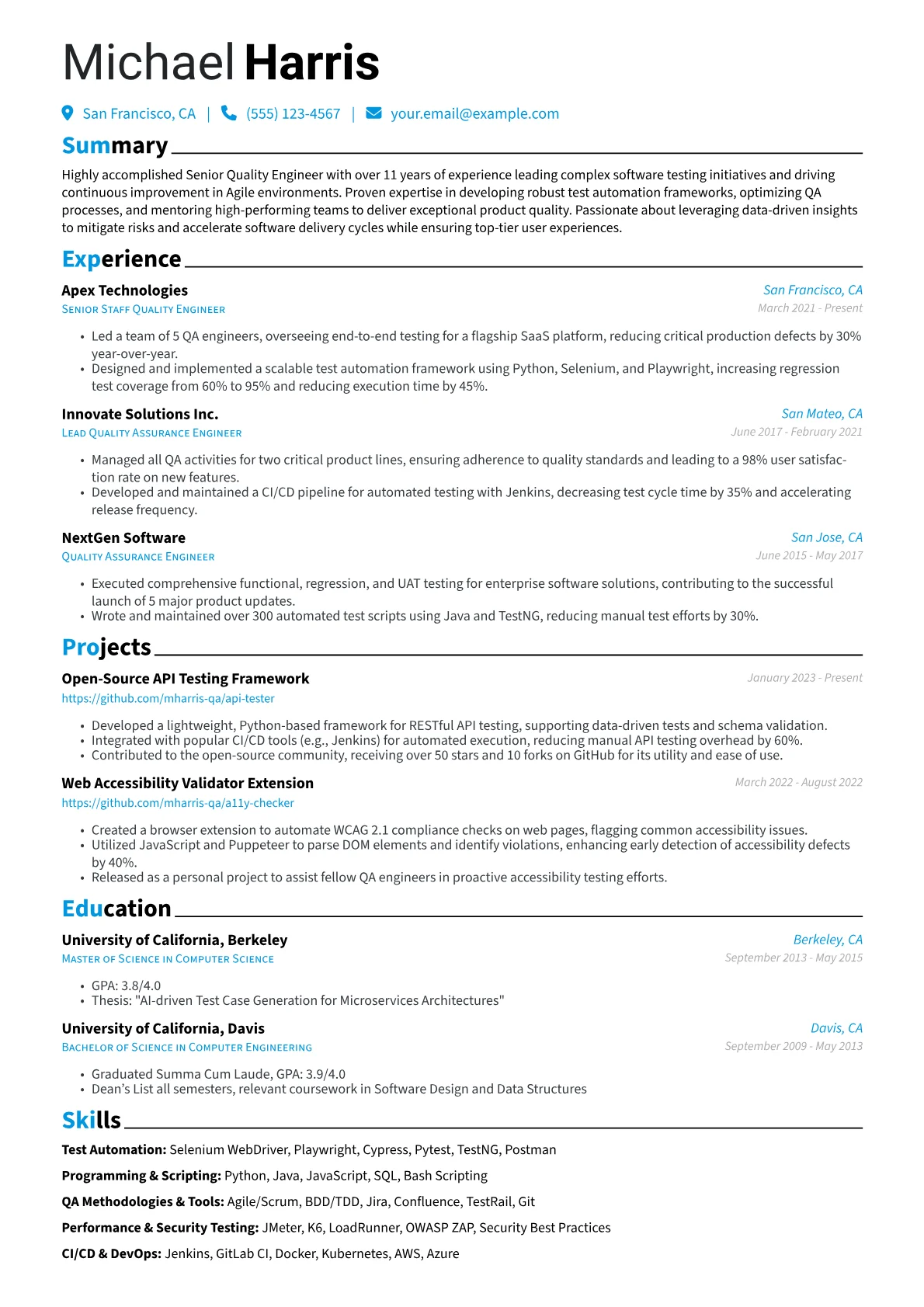 Michael Harris

San Francisco, CA | (555) 123-4567 | your.email@example.com

Summary

Highly accomplished Senior Quality Engineer with over 11 years of experience leading complex software testing initiatives and driving continuous improvement in Agile environments. Proven expertise in developing robust test automation frameworks, optimizing QA processes, and mentoring high-performing teams to deliver exceptional product quality. Passionate about leveraging data-driven insights to mitigate risks and accelerate software delivery cycles while ensuring top-tier user experiences.

Experience

Apex Technologies
San Francisco, CA
Senior Staff Quality Engineer
March 2021 - Present

• Led a team of 5 QA engineers, overseeing end-to-end testing for a flagship SaaS platform, reducing critical production defects by 30% year-over-year.
• Designed and implemented a scalable test automation framework using Python, Selenium, and Playwright, increasing regression test coverage from 60% to 95% and reducing execution time by 45%.

Innovate Solutions Inc.
San Mateo, CA
Lead Quality Assurance Engineer
June 2017 - February 2021

• Managed all QA activities for two critical product lines, ensuring adherence to quality standards and leading to a 98% user satisfaction rate on new features.
• Developed and maintained a CI/CD pipeline for automated testing with Jenkins, decreasing test cycle time by 35% and accelerating release frequency.

NextGen Software
San Jose, CA
Quality Assurance Engineer
June 2015 - May 2017

• Executed comprehensive functional, regression, and UAT testing for enterprise software solutions, contributing to the successful launch of 5 major product updates.
• Wrote and maintained over 300 automated test scripts using Java and TestNG, reducing manual test efforts by 30%.

Projects

Open-Source API Testing Framework
January 2023 - Present
https://github.com/mharris-qa/api-tester

• Developed a lightweight, Python-based framework for RESTful API testing, supporting data-driven tests and schema validation.
• Integrated with popular CI/CD tools (e.g., Jenkins) for automated execution, reducing manual API testing overhead by 60%.
• Contributed to the open-source community, receiving over 50 stars and 10 forks on GitHub for its utility and ease of use.

Web Accessibility Validator Extension
March 2022 - August 2022
https://github.com/mharris-qa/a11y-checker

• Created a browser extension to automate WCAG 2.1 compliance checks on web pages, flagging common accessibility issues.
• Utilized JavaScript and Puppeteer to parse DOM elements and identify violations, enhancing early detection of accessibility defects by 40%.
• Released as a personal project to assist fellow QA engineers in proactive accessibility testing efforts.

Education

University of California, Berkeley
Berkeley, CA
Master of Science in Computer Science
September 2013 - May 2015

• GPA: 3.8/4.0
• Thesis: "AI-driven Test Case Generation for Microservices Architectures"

University of California, Davis
Davis, CA
Bachelor of Science in Computer Engineering
September 2009 - May 2013

• Graduated Summa Cum Laude, GPA: 3.9/4.0
• Dean's List all semesters, relevant coursework in Software Design and Data Structures

Skills

Test Automation: Selenium WebDriver, Playwright, Cypress, Pytest, TestNG, Postman

Programming & Scripting: Python, Java, JavaScript, SQL, Bash Scripting

QA Methodologies & Tools: Agile/Scrum, BDD/TDD, Jira, Confluence, TestRail, Git

Performance & Security Testing: JMeter, K6, LoadRunner, OWASP ZAP, Security Best Practices

CI/CD & DevOps: Jenkins, GitLab CI, Docker, Kubernetes, AWS, Azure